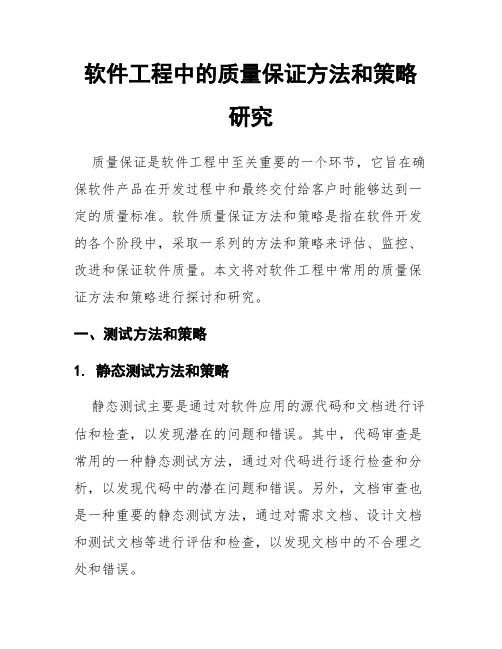 软件工程中的质量保证方法和策略研究

质量保证是软件工程中至关重要的一个环节，它旨在确保软件产品在开发过程中和最终交付给客户时能够达到一定的质量标准。软件质量保证方法和策略是指在软件开发的各个阶段中，采取一系列的方法和策略来评估、监控、改进和保证软件质量。本文将对软件工程中常用的质量保证方法和策略进行探讨和研究。

一、测试方法和策略

1. 静态测试方法和策略

静态测试主要是通过对软件应用的源代码和文档进行评估和检查，以发现潜在的问题和错误。其中，代码审查是常用的一种静态测试方法，通过对代码进行逐行检查和分析，以发现代码中的潜在问题和错误。另外，文档审查也是一种重要的静态测试方法，通过对需求文档、设计文档和测试文档等进行评估和检查，以发现文档中的不合理之处和错误。